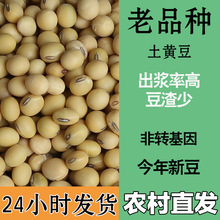 老品种

土黄豆

出浆率高
豆渣少

非转基因

今年新豆

24小时发货

农村直发